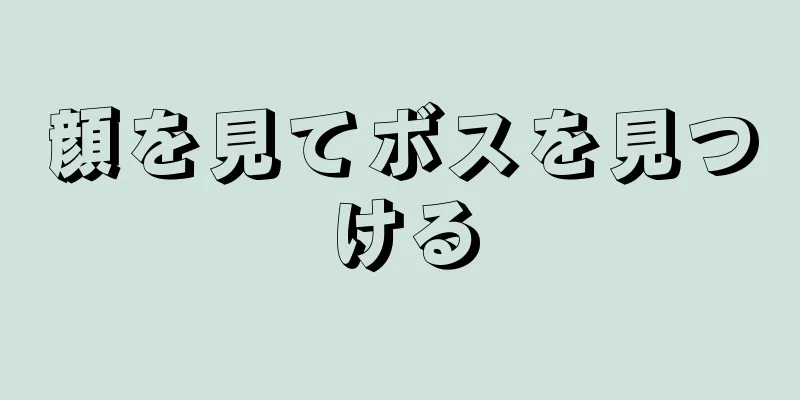 顔を見てボスを見つける